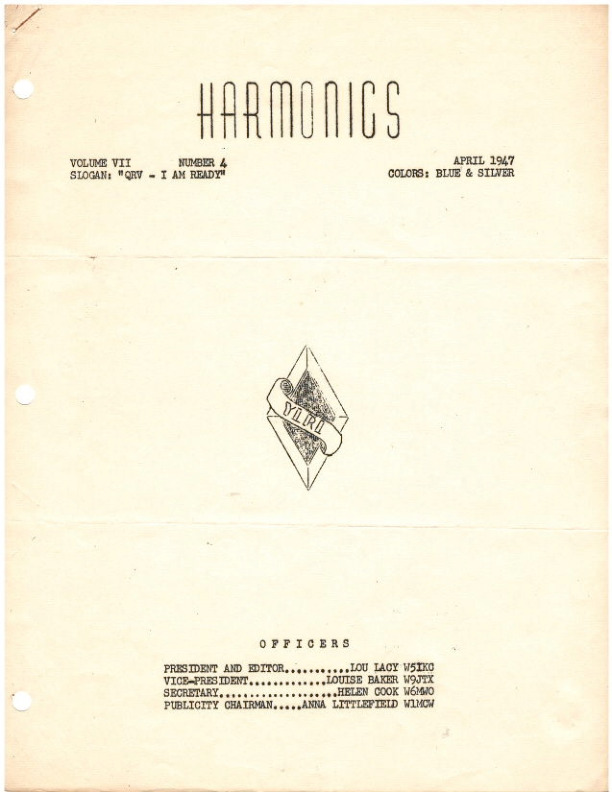 HARMONICS

VOLUME VII NUMBER 4
SLOGAN: "QRV - I AM READY"

APRIL 1947
COLORS: BLUE & SILVER

YLRL

OFFICERS

PRESIDENT AND EDITOR LOU LACY W5IKC
VICE-PRESIDENT LOUISE BAKER W9JTX
SECRETARY HELEN COOK W6MWO
PUBLICITY CHAIRMAN ANNA LITTLEFIELD W1MCW